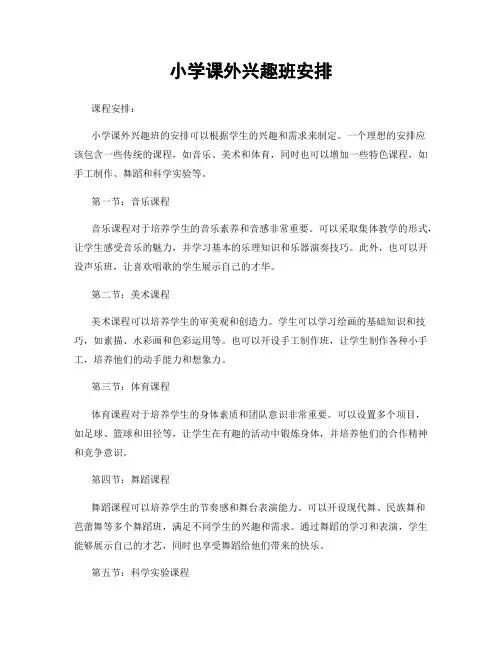 小学课外兴趣班安排

课程安排：

小学课外兴趣班的安排可以根据学生的兴趣和需求来制定。一个理想的安排应该包含一些传统的课程，如音乐、美术和体育，同时也可以增加一些特色课程，如手工制作、舞蹈和科学实验等。

第一节：音乐课程

音乐课程对于培养学生的音乐素养和音感非常重要。可以采取集体教学的形式，让学生感受音乐的魅力，并学习基本的乐理知识和乐器演奏技巧。此外，也可以开设声乐班，让喜欢唱歌的学生展示自己的才华。

第二节：美术课程

美术课程可以培养学生的审美观和创造力。学生可以学习绘画的基础知识和技巧，如素描、水彩画和色彩运用等。也可以开设手工制作班，让学生制作各种小手工，培养他们的动手能力和想象力。

第三节：体育课程

体育课程对于培养学生的身体素质和团队意识非常重要。可以设置多个项目，如足球、篮球和田径等，让学生在有趣的活动中锻炼身体，并培养他们的合作精神和竞争意识。

第四节：舞蹈课程

舞蹈课程可以培养学生的节奏感和舞台表演能力。可以开设现代舞、民族舞和芭蕾舞等多个舞蹈班，满足不同学生的兴趣和需求。通过舞蹈的学习和表演，学生能够展示自己的才艺，同时也享受舞蹈给他们带来的快乐。

第五节：科学实验课程